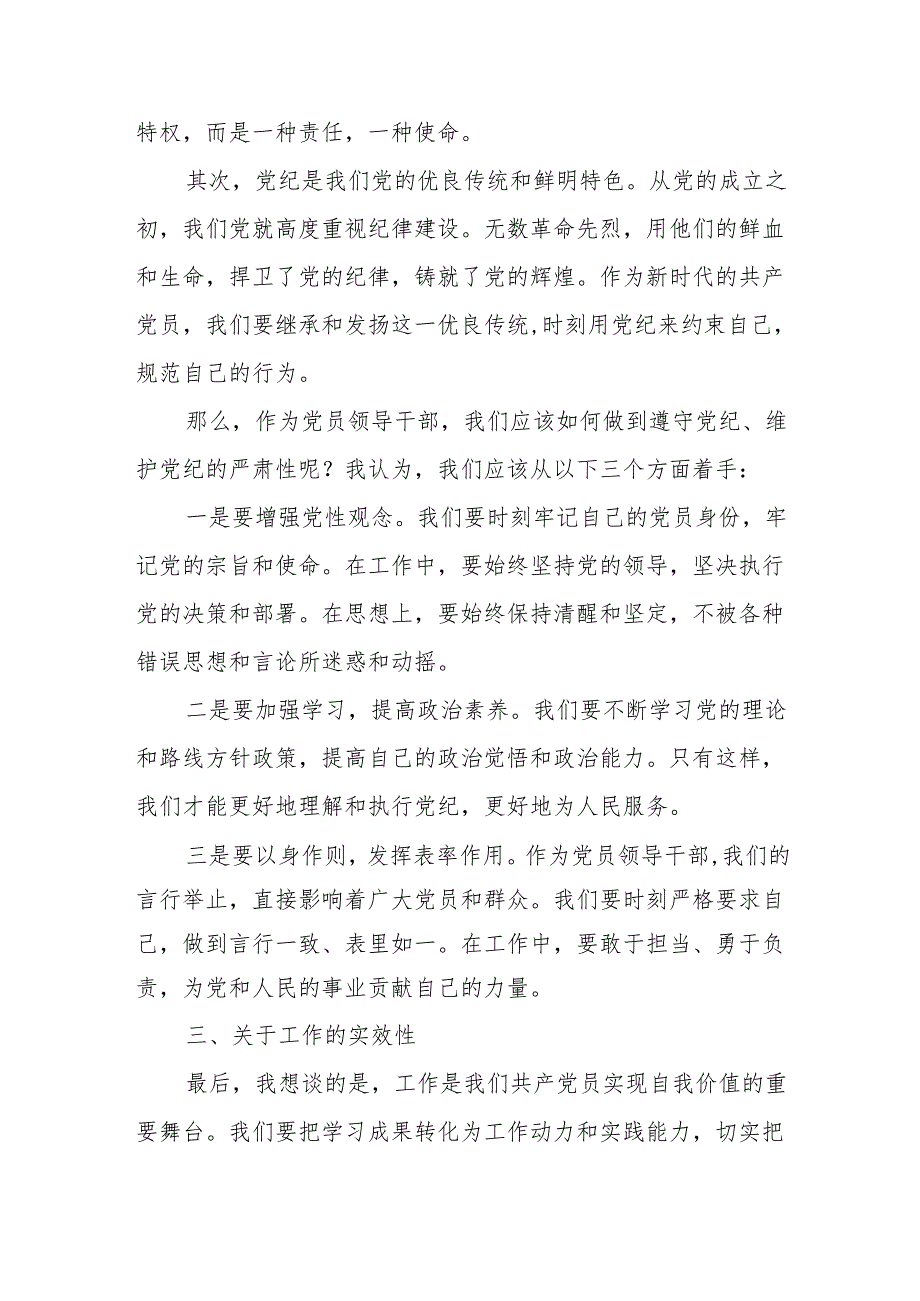 特权，而是一种责任，一种使命。

其次，党纪是我们党的优良传统和鲜明特色。从党的成立之初，我们党就高度重视纪律建设。无数革命先烈，用他们的鲜血和生命，捍卫了党的纪律，铸就了党的辉煌。作为新时代的共产党员，我们要继承和发扬这一优良传统，时刻用党纪来约束自己，规范自己的行为。

那么，作为党员领导干部，我们应该如何做到遵守党纪、维护党纪的严肃性呢？我认为，我们应该从以下三个方面着手：

一是要增强党性观念。我们要时刻牢记自己的党员身份，牢记党的宗旨和使命。在工作中，要始终坚持党的领导，坚决执行党的决策和部署。在思想上，要始终保持清醒和坚定，不被各种错误思想和言论所迷惑和动摇。

二是要加强学习，提高政治素养。我们要不断学习党的理论和路线方针政策，提高自己的政治觉悟和政治能力。只有这样，我们才能更好地理解和执行党纪，更好地为人民服务。

三是要以身作则，发挥表率作用。作为党员领导干部，我们的言行举止，直接影响着广大党员和群众。我们要时刻严格要求自己，做到言行一致、表里如一。在工作中，要敢于担当、勇于负责，为党和人民的事业贡献自己的力量。

三、关于工作的实效性

最后，我想谈的是，工作是我们共产党员实现自我价值的重要舞台。我们要把学习成果转化为工作动力和实践能力，切实把